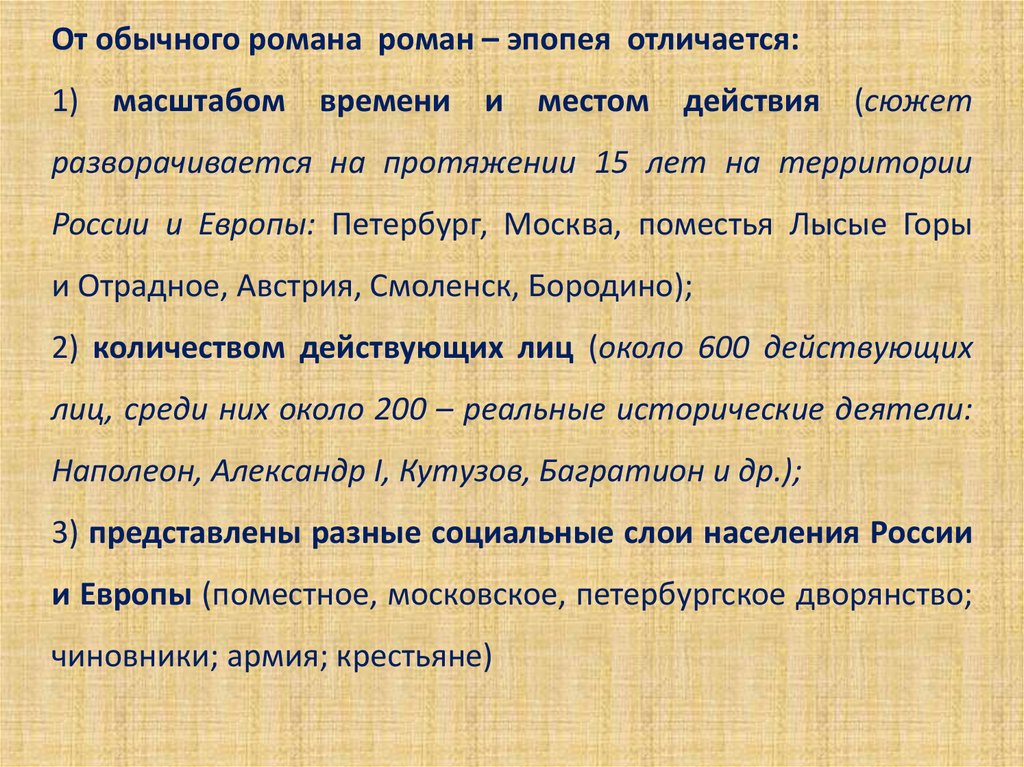 От обычного романа роман – эпопея отличается:

1) масштабом времени и местом действия (сюжет разворачивается на протяжении 15 лет на территории России и Европы: Петербург, Москва, поместья Лысые Горы и Отрадное, Австрия, Смоленск, Бородино);

2) количеством действующих лиц (около 600 действующих лиц, среди них около 200 – реальные исторические деятели: Наполеон, Александр I, Кутузов, Багратион и др.);

3) представлены разные социальные слои населения России и Европы (поместное, московское, петербургское дворянство; чиновники; армия; крестьяне)